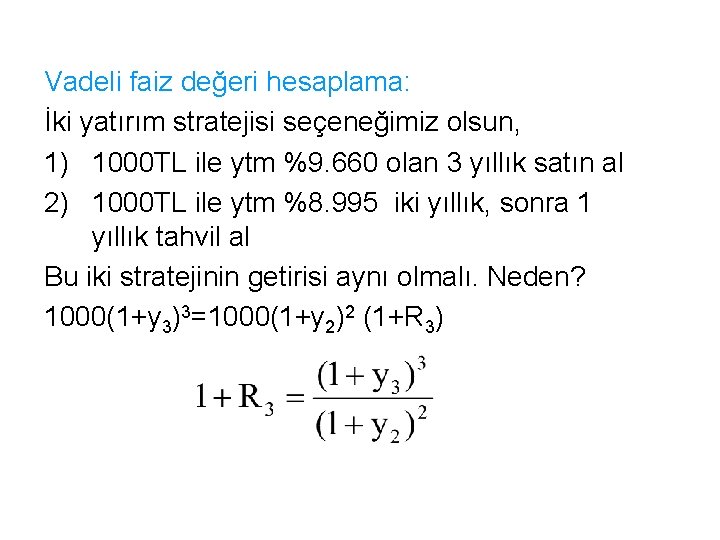 Vadeli faiz değeri hesaplama:

İki yatırım stratejisi seçeneğimiz olsun,

1) 1000TL ile ytm %9.660 olan 3 yıllık satın al

2) 1000TL ile ytm %8.995 iki yıllık, sonra 1 yıllık tahvil al

Bu iki stratejinin getirisi aynı olmalı. Neden?

$1000(1+y_3)^3=1000(1+y_2)^2 (1+R_3)$

$1+R_3=\frac{(1+y_3)^3}{(1+y_2)^2}$